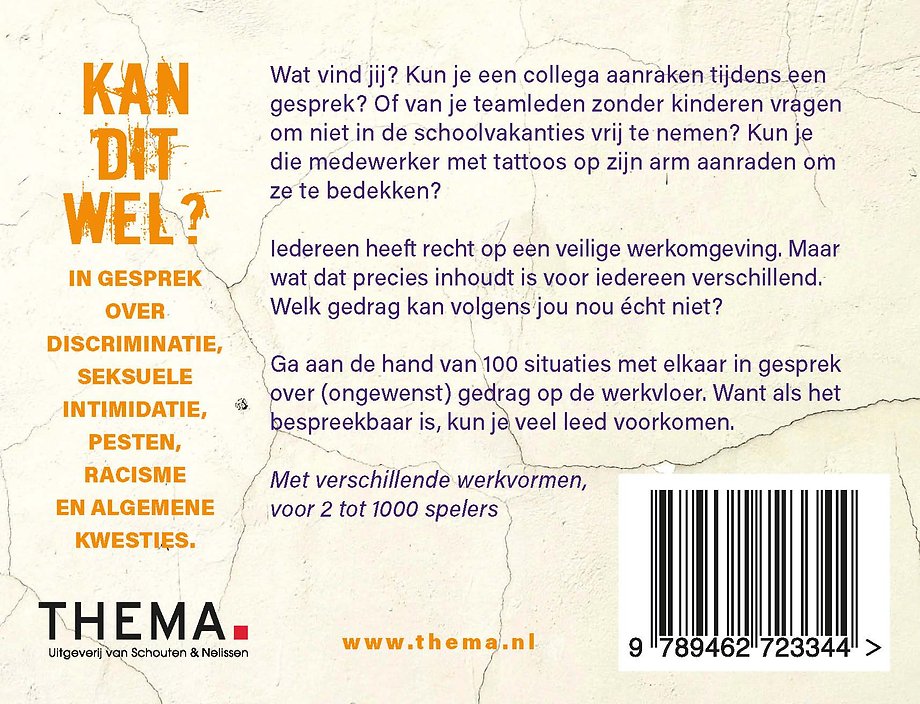 KAN
DIT
WEL?

IN GESPREK
OVER
DISCRIMINATIE,
SEKSUELE
INTIMIDATIE,
PESTEN,
RACISME
EN ALGEMENE
KWESTIES.

Wat vind jij? Kun je een collega aanraken tijdens een gesprek? Of van je teamleden zonder kinderen vragen om niet in de schoolvakanties vrij te nemen? Kun je die medewerker met tattoos op zijn arm aanraden om ze te bedekken?

Iedereen heeft recht op een veilige werkomgeving. Maar wat dat precies inhoudt is voor iedereen verschillend. Welk gedrag kan volgens jou nou écht niet?

Ga aan de hand van 100 situaties met elkaar in gesprek over (ongewenst) gedrag op de werkvloer. Want als het bespreekbaar is, kun je veel leed voorkomen.

Met verschillende werkvormen,
voor 2 tot 1000 spelers

THEMA.
Uitgeverij van Schouten & Nelissen

www.thema.nl

9 789462 723344 >